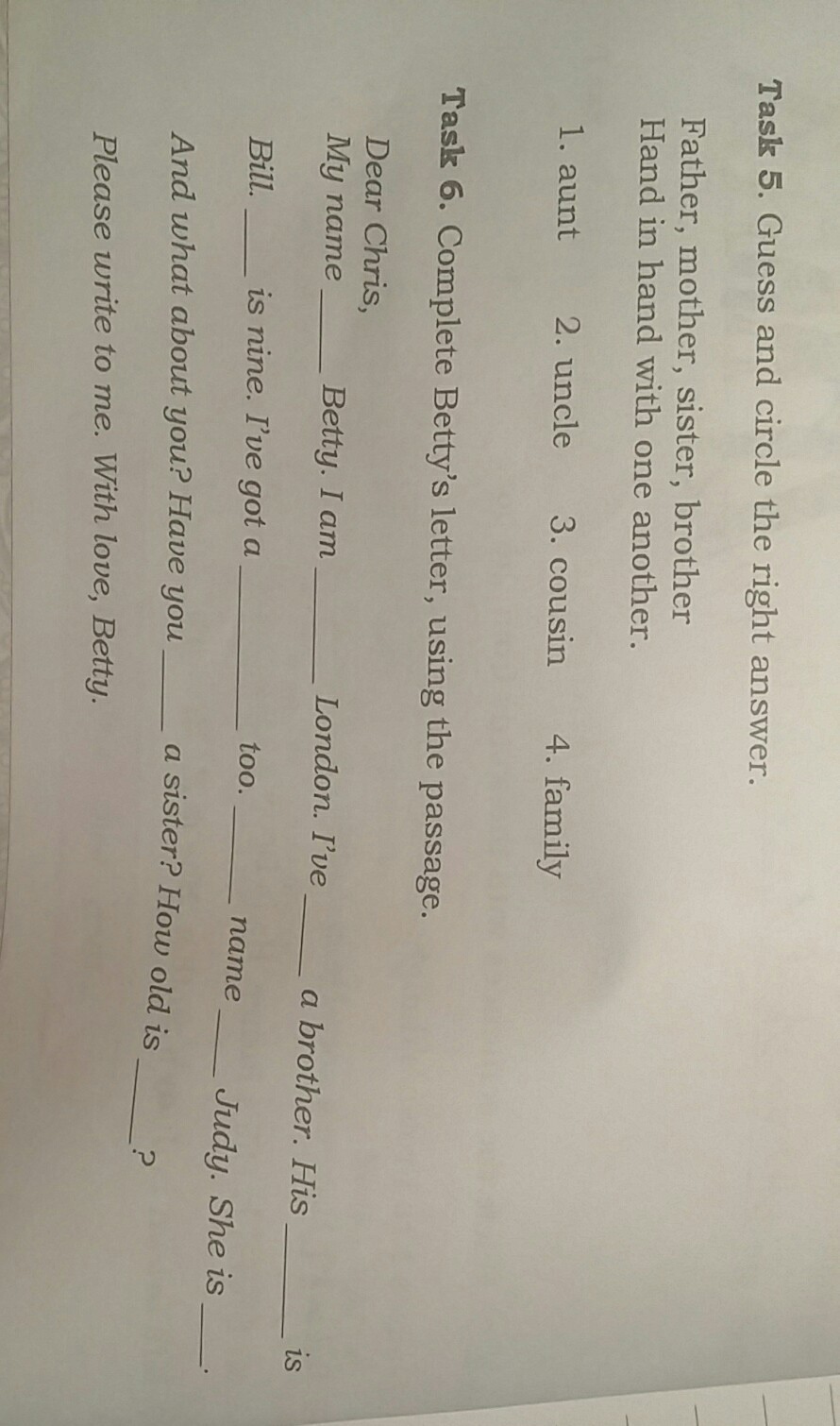 Task 5. Guess and circle the right answer.

Father, mother, sister, brother
Hand in hand with one another.

1. aunt   2. uncle   3. cousin   4. family

Task 6. Complete Betty's letter, using the passage.

Dear Chris,
My name ____ Betty. I am ____ London. I've ____ a brother. His ____ is Bill. ____ is nine. I've got a ____ too. ____ name ____ Judy. She is ____.
And what about you? Have you ____ a sister? How old is ____?
Please write to me. With love, Betty.